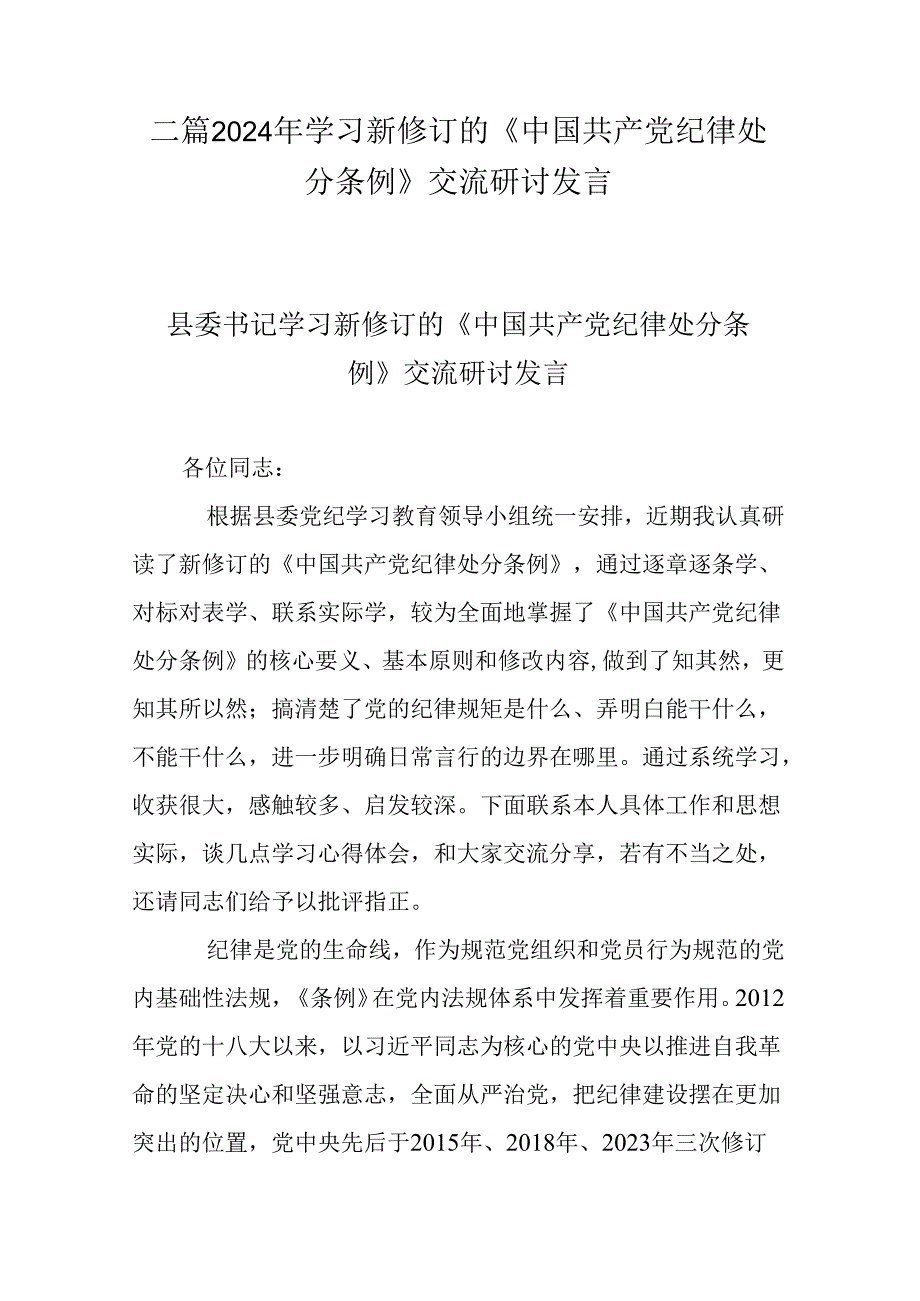 二篇2024年学习新修订的《中国共产党纪律处分条例》交流研讨发言

县委书记学习新修订的《中国共产党纪律处分条例》交流研讨发言

各位同志：

根据县委党纪学习教育领导小组统一安排，近期我认真研读了新修订的《中国共产党纪律处分条例》，通过逐章逐条学、对标对表学、联系实际学，较为全面地掌握了《中国共产党纪律处分条例》的核心要义、基本原则和修改内容,做到了知其然，更知其所以然；搞清楚了党的纪律规矩是什么、弄明白能干什么，不能干什么，进一步明确日常言行的边界在哪里。通过系统学习，收获很大，感触较多、启发较深。下面联系本人具体工作和思想实际，谈几点学习心得体会，和大家交流分享，若有不当之处，还请同志们给予以批评指正。

纪律是党的生命线，作为规范党组织和党员行为规范的党内基础性法规，《条例》在党内法规体系中发挥着重要作用。2012年党的十八大以来，以习近平同志为核心的党中央以推进自我革命的坚定决心和坚强意志，全面从严治党，把纪律建设摆在更加突出的位置，党中央先后于2015年、2018年、2023年三次修订